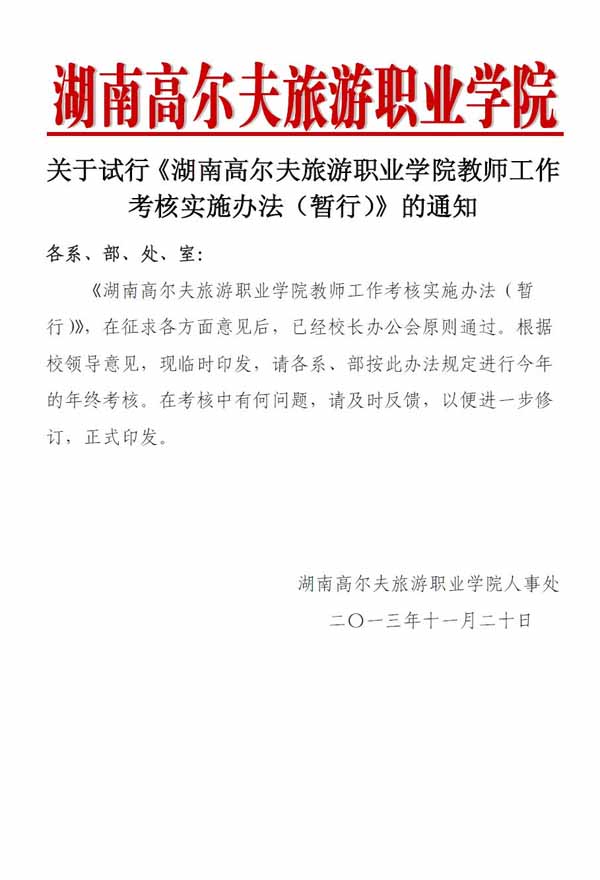 湖南高尔夫旅游职业学院

关于试行《湖南高尔夫旅游职业学院教师工作考核实施办法（暂行）》的通知

各系、部、处、室：

《湖南高尔夫旅游职业学院教师工作考核实施办法（暂行）》，在征求各方面意见后，已经校长办公会原则通过。根据校领导意见，现临时印发，请各系、部按此办法规定进行今年的年终考核。在考核中有何问题，请及时反馈，以便进一步修订，正式印发。

湖南高尔夫旅游职业学院人事处
二〇一三年十一月二十日